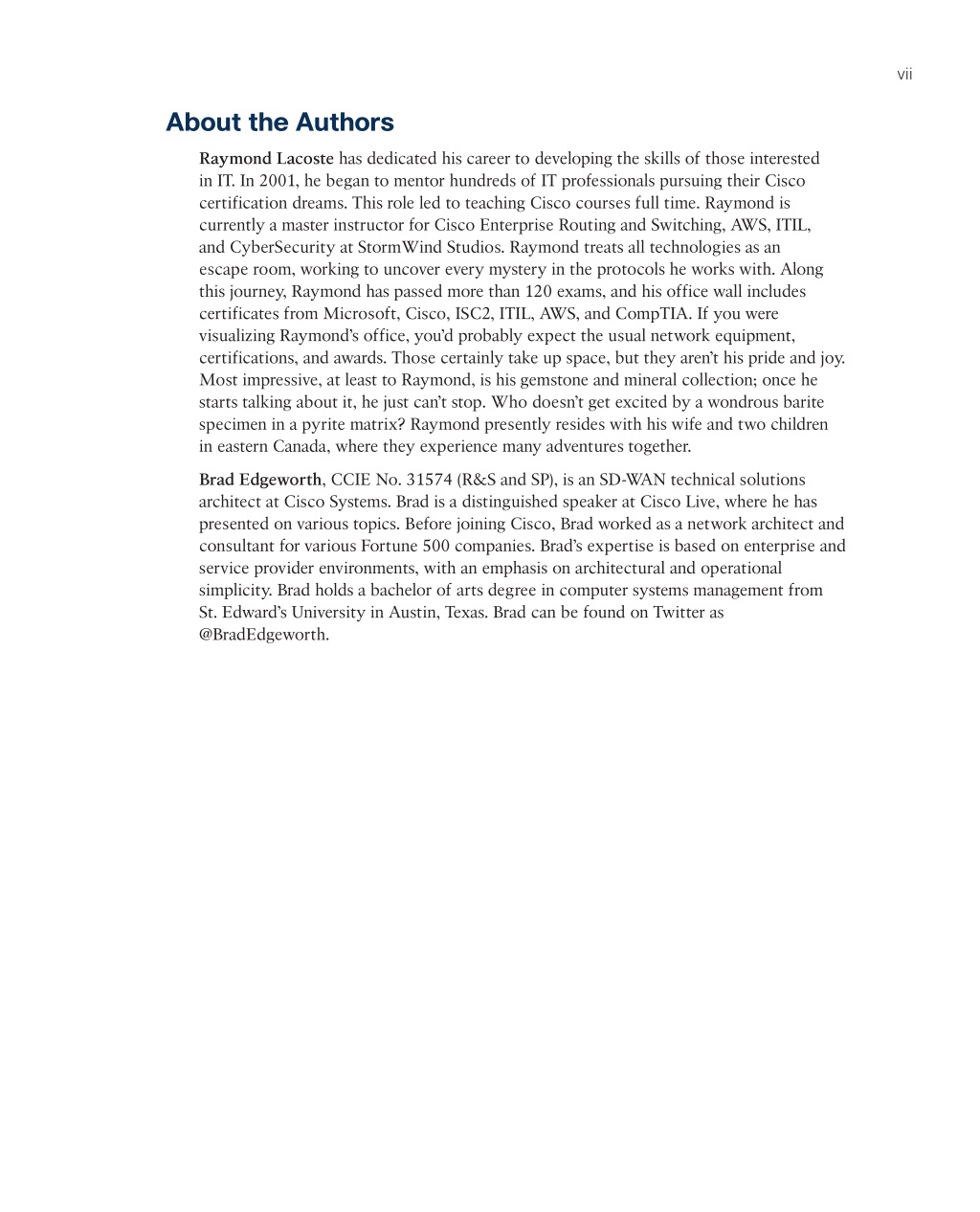 vii

About the Authors

Raymond Lacoste has dedicated his career to developing the skills of those interested in IT. In 2001, he began to mentor hundreds of IT professionals pursuing their Cisco certification dreams. This role led to teaching Cisco courses full time. Raymond is currently a master instructor for Cisco Enterprise Routing and Switching, AWS, ITIL, and CyberSecurity at StormWind Studios. Raymond treats all technologies as an escape room, working to uncover every mystery in the protocols he works with. Along this journey, Raymond has passed more than 120 exams, and his office wall includes certificates from Microsoft, Cisco, ISC2, ITIL, AWS, and CompTIA. If you were visualizing Raymond's office, you'd probably expect the usual network equipment, certifications, and awards. Those certainly take up space, but they aren't his pride and joy. Most impressive, at least to Raymond, is his gemstone and mineral collection; once he starts talking about it, he just can't stop. Who doesn't get excited by a wondrous barite specimen in a pyrite matrix? Raymond presently resides with his wife and two children in eastern Canada, where they experience many adventures together.

Brad Edgeworth, CCIE No. 31574 (R&S and SP), is an SD-WAN technical solutions architect at Cisco Systems. Brad is a distinguished speaker at Cisco Live, where he has presented on various topics. Before joining Cisco, Brad worked as a network architect and consultant for various Fortune 500 companies. Brad's expertise is based on enterprise and service provider environments, with an emphasis on architectural and operational simplicity. Brad holds a bachelor of arts degree in computer systems management from St. Edward's University in Austin, Texas. Brad can be found on Twitter as @BradEdgeworth.